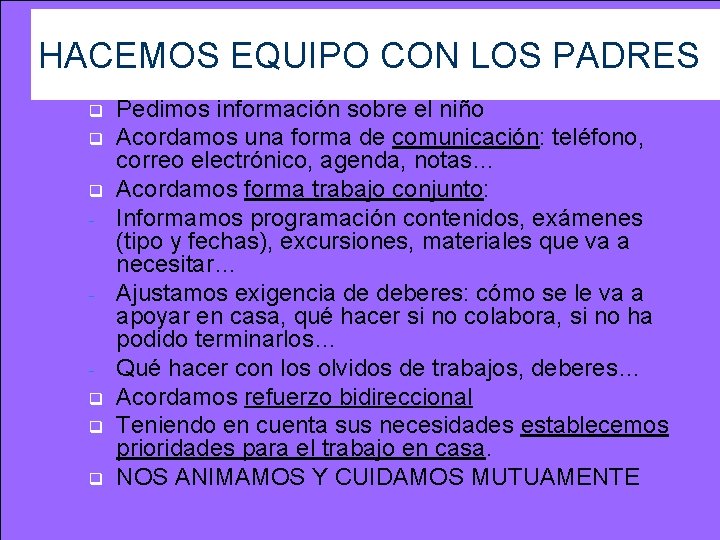 HACEMOS EQUIPO CON LOS PADRES

❑ Pedimos información sobre el niño
❑ Acordamos una forma de comunicación: teléfono, correo electrónico, agenda, notas…
❑ Acordamos forma trabajo conjunto:
- Informamos programación contenidos, exámenes (tipo y fechas), excursiones, materiales que va a necesitar…
- Ajustamos exigencia de deberes: cómo se le va a apoyar en casa, qué hacer si no colabora, si no ha podido terminarlos…
- Qué hacer con los olvidos de trabajos, deberes…
❑ Acordamos refuerzo bidireccional
❑ Teniendo en cuenta sus necesidades establecemos prioridades para el trabajo en casa.
❑ NOS ANIMAMOS Y CUIDAMOS MUTUAMENTE